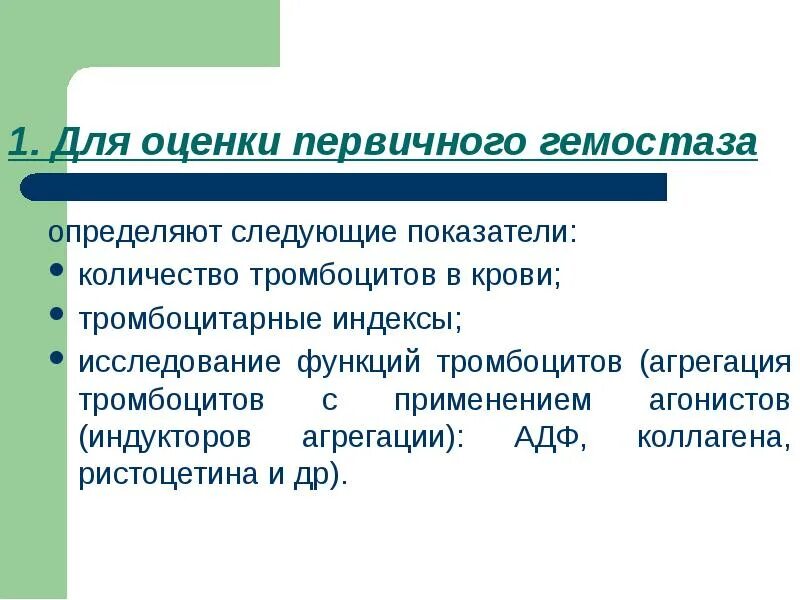 1. Для оценки первичного гемостаза

определяют следующие показатели:

• количество тромбоцитов в крови;
• тромбоцитарные индексы;
• исследование функций тромбоцитов (агрегация тромбоцитов с применением агонистов (индукторов агрегации): АДФ, коллагена, ристоцетина и др).